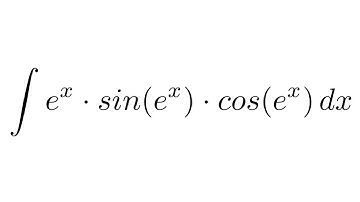 $\int e^x \cdot sin(e^x) \cdot cos(e^x)\, dx$